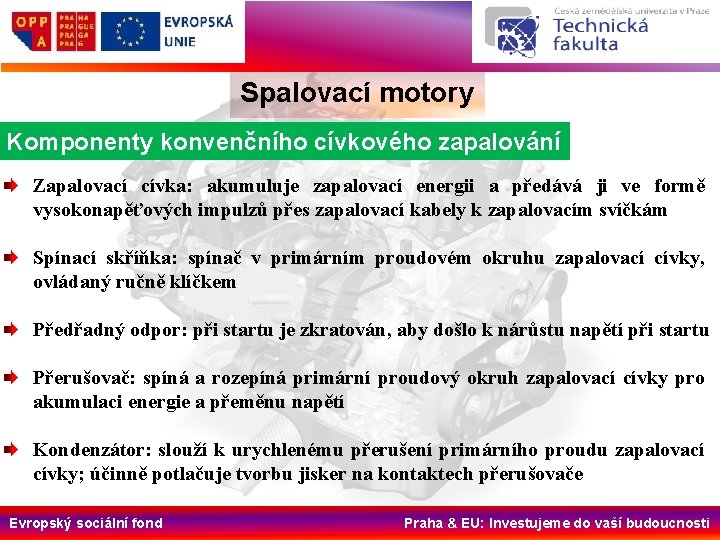 OPP A PRAHA PRAGUE PRAGA PRAG

EVROPSKÁ UNIE

Česká zemědělská univerzita v Praze
Technická fakulta

Spalovací motory

Komponenty konvenčního cívkového zapalování

Zapalovací cívka: akumuluje zapalovací energii a předává ji ve formě vysokonapěťových impulzů přes zapalovací kabely k zapalovacím svíčkám

Spínací skříňka: spínač v primárním proudovém okruhu zapalovací cívky, ovládaný ručně klíčkem

Předřadný odpor: při startu je zkratován, aby došlo k nárůstu napětí při startu

Přerušovač: spíná a rozepíná primární proudový okruh zapalovací cívky pro akumulaci energie a přeměnu napětí

Kondenzátor: slouží k urychlenému přerušení primárního proudu zapalovací cívky; účinně potlačuje tvorbu jisker na kontaktech přerušovače

Evropský sociální fond

Praha & EU: Investujeme do vaší budoucnosti